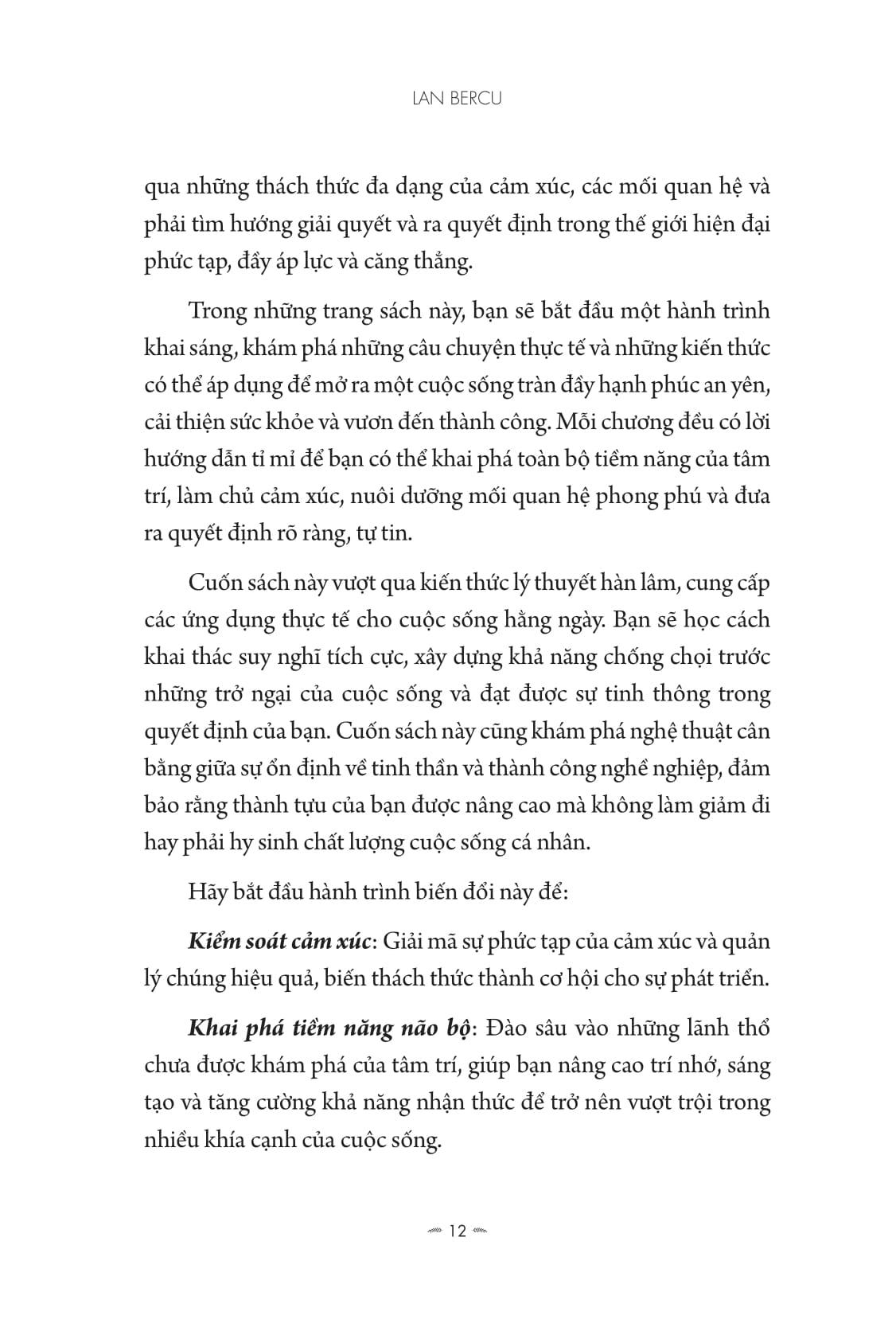 LAN BERCU

qua những thách thức đa dạng của cảm xúc, các mối quan hệ và phải tìm hướng giải quyết và ra quyết định trong thế giới hiện đại phức tạp, đầy áp lực và căng thẳng.

Trong những trang sách này, bạn sẽ bắt đầu một hành trình khai sáng, khám phá những câu chuyện thực tế và những kiến thức có thể áp dụng để mở ra một cuộc sống tràn đầy hạnh phúc an yên, cải thiện sức khỏe và vươn đến thành công. Mỗi chương đều có lời hướng dẫn tỉ mỉ để bạn có thể khai phá toàn bộ tiềm năng của tâm trí, làm chủ cảm xúc, nuôi dưỡng mối quan hệ phong phú và đưa ra quyết định rõ ràng, tự tin.

Cuốn sách này vượt qua kiến thức lý thuyết hàn lâm, cung cấp các ứng dụng thực tế cho cuộc sống hằng ngày. Bạn sẽ học cách khai thác suy nghĩ tích cực, xây dựng khả năng chống chọi trước những trở ngại của cuộc sống và đạt được sự tinh thông trong quyết định của bạn. Cuốn sách này cũng khám phá nghệ thuật cân bằng giữa sự ổn định về tinh thần và thành công nghề nghiệp, đảm bảo rằng thành tựu của bạn được nâng cao mà không làm giảm đi hay phải hy sinh chất lượng cuộc sống cá nhân.

Hãy bắt đầu hành trình biến đổi này để:

Kiểm soát cảm xúc: Giải mã sự phức tạp của cảm xúc và quản lý chúng hiệu quả, biến thách thức thành cơ hội cho sự phát triển.

Khai phá tiềm năng não bộ: Đào sâu vào những lãnh thổ chưa được khám phá của tâm trí, giúp bạn nâng cao trí nhớ, sáng tạo và tăng cường khả năng nhận thức để trở nên vượt trội trong nhiều khía cạnh của cuộc sống.

12